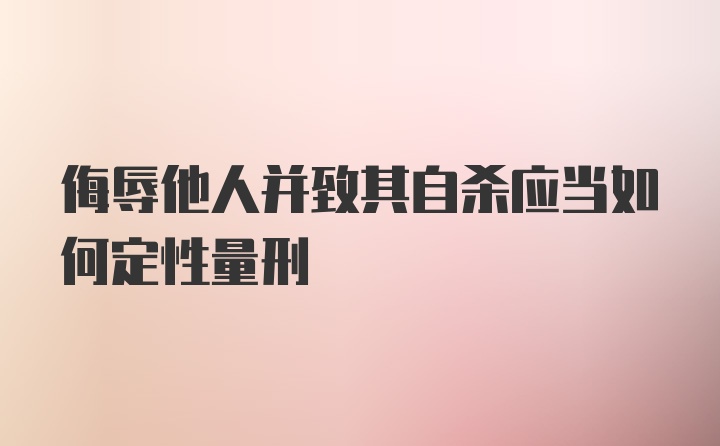 侮辱他人并致其自杀应当如何定性量刑